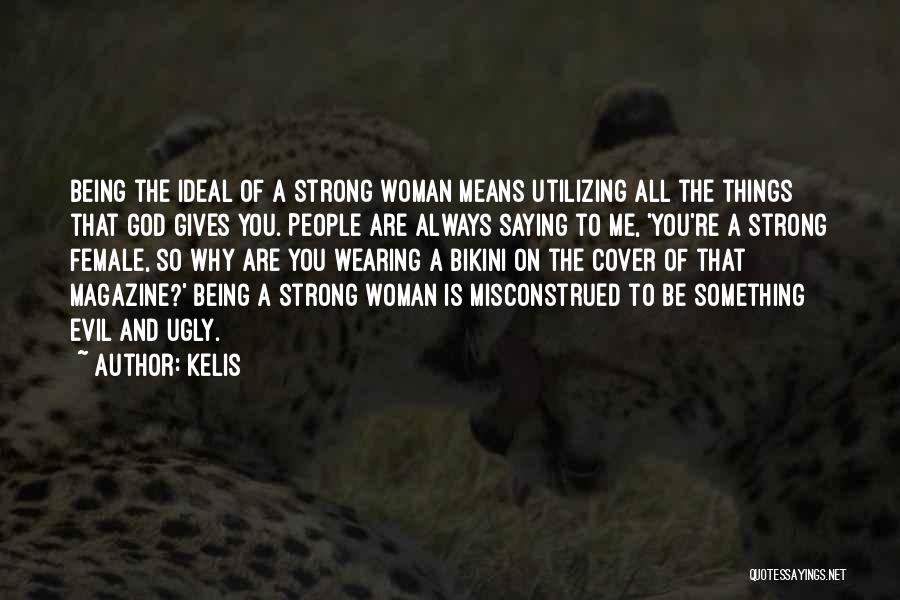 BEING THE IDEAL OF A STRONG WOMAN MEANS UTILIZING ALL THE THINGS THAT GOD GIVES YOU. PEOPLE ARE ALWAYS SAYING TO ME, 'YOU'RE A STRONG FEMALE, SO WHY ARE YOU WEARING A BIKINI ON THE COVER OF THAT MAGAZINE?' BEING A STRONG WOMAN IS MISCONSTRUED TO BE SOMETHING EVIL AND UGLY.
~ AUTHOR: KELIS

QUOTESSAYINGS.NET